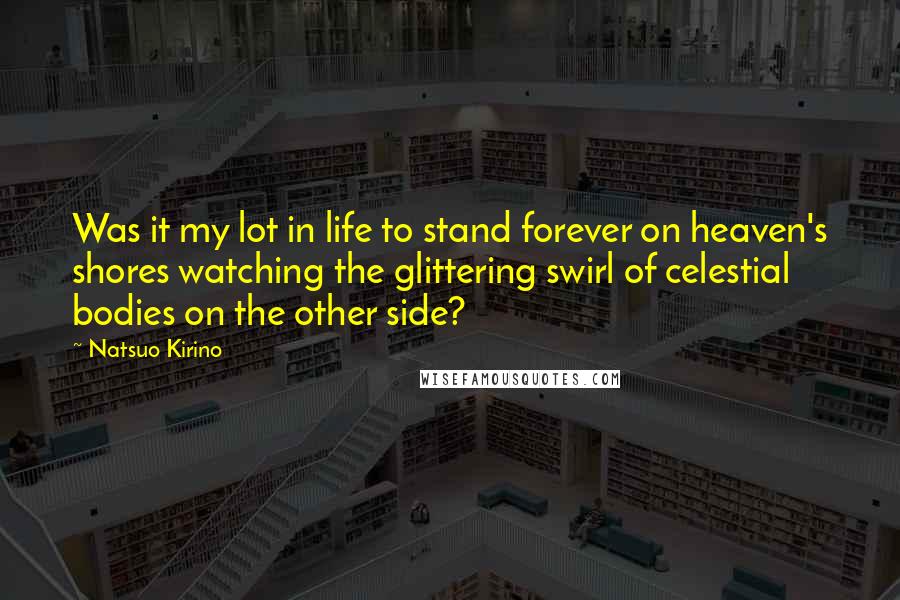 Was it my lot in life to stand forever on heaven's shores watching the glittering swirl of celestial bodies on the other side?

~ Natsuo Kirino

WISEFAMOUSQUOTES.COM